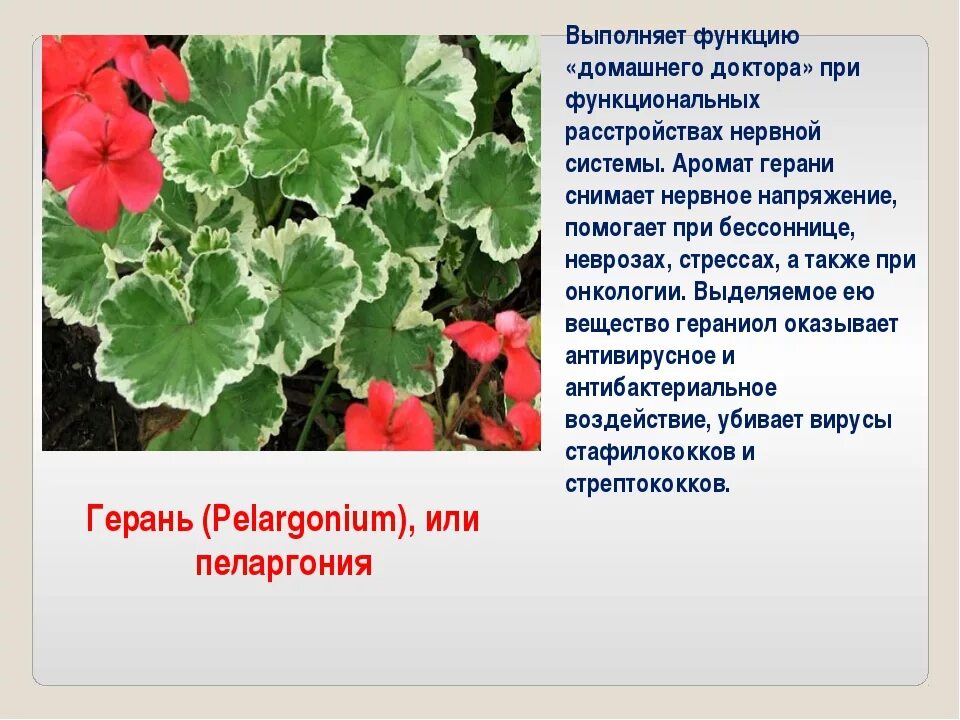 Выполняет функцию «домашнего доктора» при функциональных расстройствах нервной системы. Аромат герани снимает нервное напряжение, помогает при бессоннице, неврозах, стрессах, а также при онкологии. Выделяемое ею вещество гераниол оказывает антивирусное и антибактериальное воздействие, убивает вирусы стафилококков и стрептококков.

Герань (Pelargonium), или пеларгония